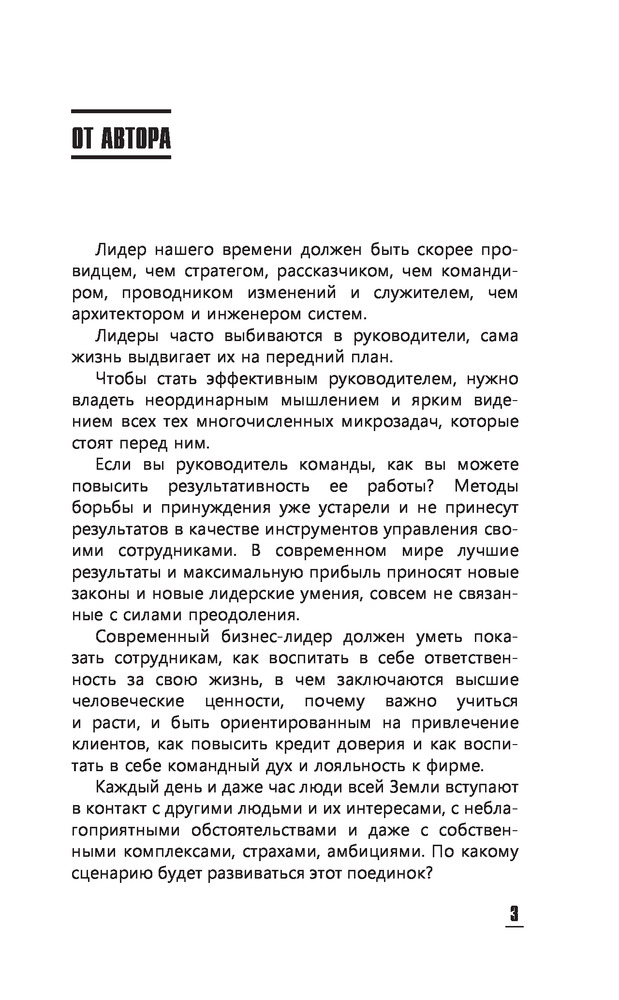 ОТ АВТОРА

Лидер нашего времени должен быть скорее провидцем, чем стратегом, рассказчиком, чем командиром, проводником изменений и служителем, чем архитектором и инженером систем.

Лидеры часто выбиваются в руководители, сама жизнь выдвигает их на передний план.

Чтобы стать эффективным руководителем, нужно владеть неординарным мышлением и ярким видением всех тех многочисленных микрозадач, которые стоят перед ним.

Если вы руководитель команды, как вы можете повысить результативность ее работы? Методы борьбы и принуждения уже устарели и не принесут результатов в качестве инструментов управления своими сотрудниками. В современном мире лучшие результаты и максимальную прибыль приносят новые законы и новые лидерские умения, совсем не связанные с силами преодоления.

Современный бизнес-лидер должен уметь показать сотрудникам, как воспитать в себе ответственность за свою жизнь, в чем заключаются высшие человеческие ценности, почему важно учиться и расти, и быть ориентированным на привлечение клиентов, как повысить кредит доверия и как воспитать в себе командный дух и лояльность к фирме.

Каждый день и даже час люди всей Земли вступают в контакт с другими людьми и их интересами, с неблагоприятными обстоятельствами и даже с собственными комплексами, страхами, амбициями. По какому сценарию будет развиваться этот поединок?

3